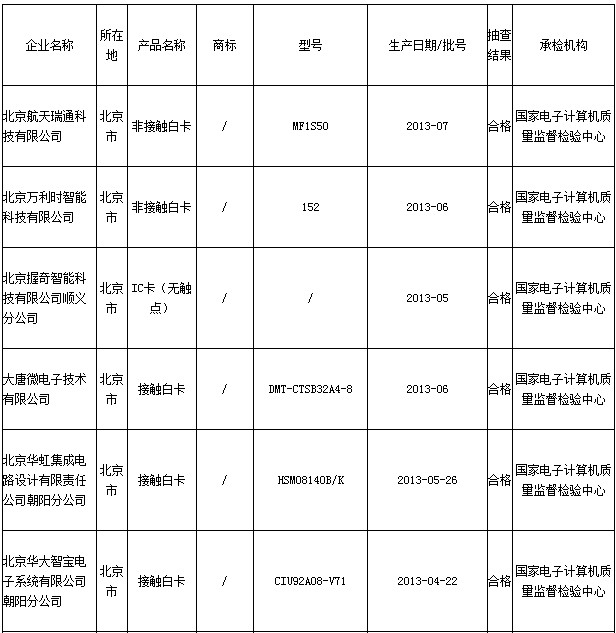 | 企业名称 | 所在地 | 产品名称 | 商标 | 型号 | 生产日期/批号 | 抽查结果 | 承检机构 |
|---|---|---|---|---|---|---|---|
| 北京航天瑞通科技有限公司 | 北京市 | 非接触白卡 | / | MF1S50 | 2013-07 | 合格 | 国家电子计算机质量监督检验中心 |
| 北京万利时智能科技有限公司 | 北京市 | 非接触白卡 | / | 152 | 2013-06 | 合格 | 国家电子计算机质量监督检验中心 |
| 北京握奇智能科技有限公司顺义分公司 | 北京市 | IC卡（无触点） | / | / | 2013-05 | 合格 | 国家电子计算机质量监督检验中心 |
| 大唐微电子技术有限公司 | 北京市 | 接触白卡 | / | DMT-CTSB32A4-8 | 2013-06 | 合格 | 国家电子计算机质量监督检验中心 |
| 北京华虹集成电路设计有限责任公司朝阳分公司 | 北京市 | 接触白卡 | / | HSM08140B/K | 2013-05-26 | 合格 | 国家电子计算机质量监督检验中心 |
| 北京华大智宝电子系统有限公司朝阳分公司 | 北京市 | 接触白卡 | / | CIU92A08-V71 | 2013-04-22 | 合格 | 国家电子计算机质量监督检验中心 |